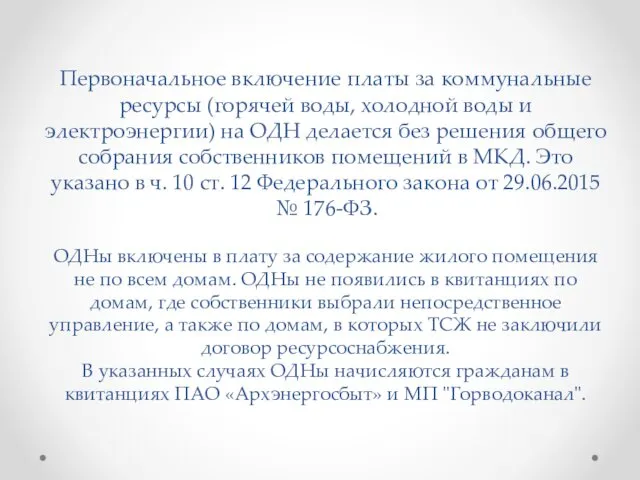 Первоначальное включение платы за коммунальные ресурсы (горячей воды, холодной воды и электроэнергии) на ОДН делается без решения общего собрания собственников помещений в МКД. Это указано в ч. 10 ст. 12 Федерального закона от 29.06.2015 № 176-ФЗ.

ОДНы включены в плату за содержание жилого помещения не по всем домам. ОДНы не появились в квитанциях по домам, где собственники выбрали непосредственное управление, а также по домам, в которых ТСЖ не заключили договор ресурсоснабжения.
В указанных случаях ОДНы начисляются гражданам в квитанциях ПАО «Архэнергосбыт» и МП "Горводоканал".